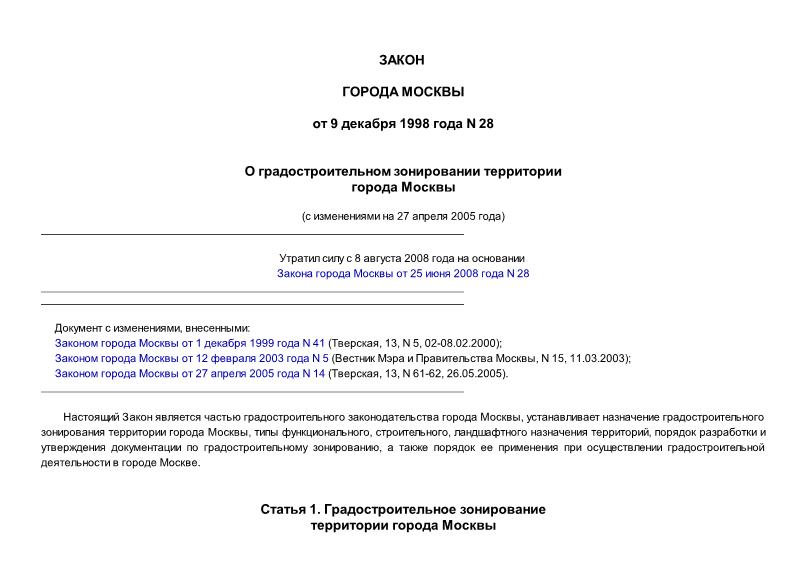 ЗАКОН

ГОРОДА МОСКВЫ

от 9 декабря 1998 года N 28

О градостроительном зонировании территории города Москвы

(с изменениями на 27 апреля 2005 года)

Утратил силу с 8 августа 2008 года на основании Закона города Москвы от 25 июня 2008 года N 28

Документ с изменениями, внесенными:
Законом города Москвы от 1 декабря 1999 года N 41 (Тверская, 13, N 5, 02-08.02.2000);
Законом города Москвы от 12 февраля 2003 года N 5 (Вестник Мэра и Правительства Москвы, N 15, 11.03.2003);
Законом города Москвы от 27 апреля 2005 года N 14 (Тверская, 13, N 61-62, 26.05.2005).

Настоящий Закон является частью градостроительного законодательства города Москвы, устанавливает назначение градостроительного зонирования территории города Москвы, типы функционального, строительного, ландшафтного назначения территорий, порядок разработки и утверждения документации по градостроительному зонированию, а также порядок ее применения при осуществлении градостроительной деятельности в городе Москве.

Статья 1. Градостроительное зонирование территории города Москвы